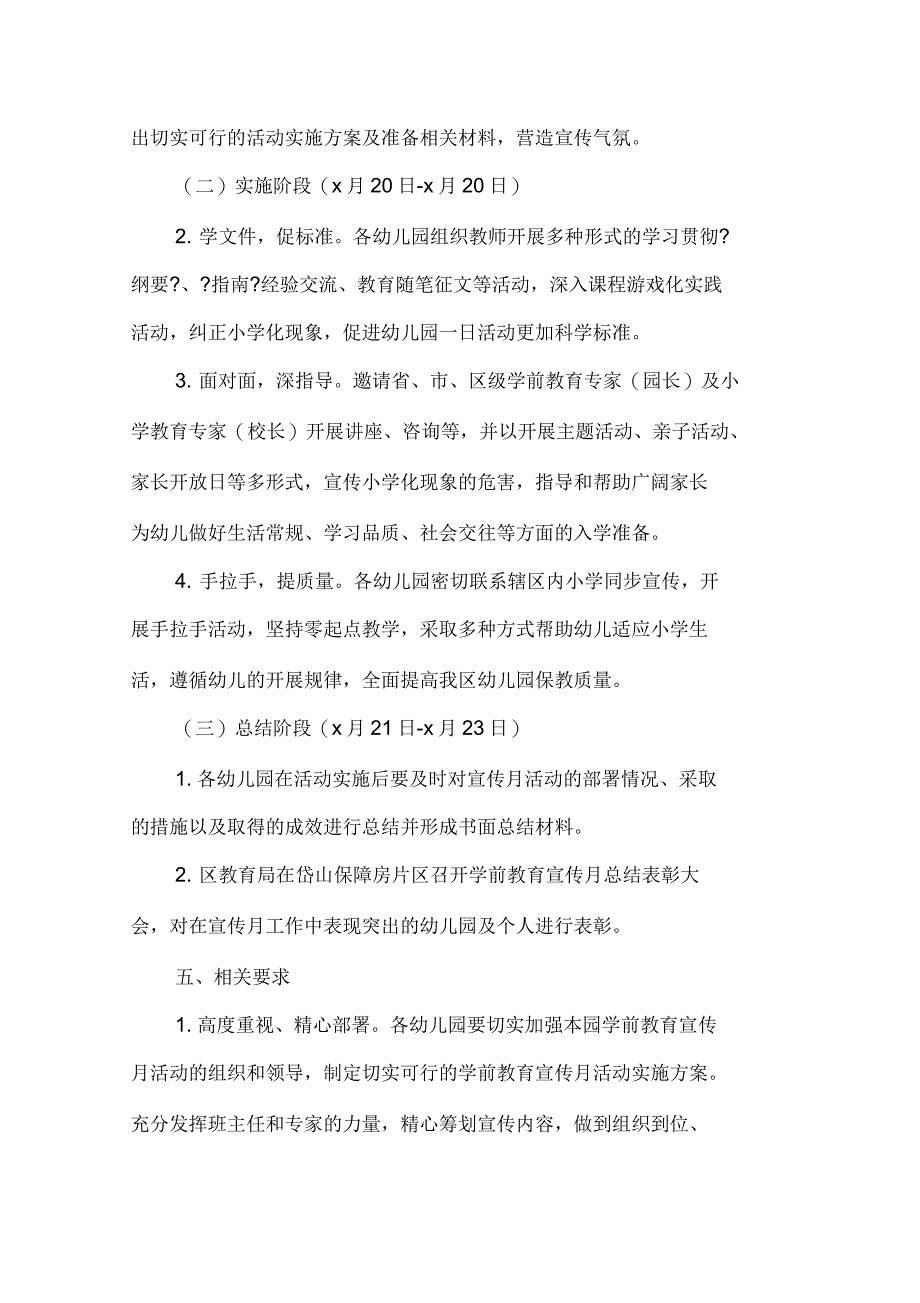 出切实可行的活动实施方案及准备相关材料，营造宣传气氛。

（二）实施阶段（x 月 20 日-x 月 20 日）

2. 学文件，促标准。各幼儿园组织教师开展多种形式的学习贯彻?纲要?、?指南?经验交流、教育随笔征文等活动，深入课程游戏化实践活动，纠正小学化现象，促进幼儿园一日活动更加科学标准。

3. 面对面，深指导。邀请省、市、区级学前教育专家（园长）及小学教育专家（校长）开展讲座、咨询等，并以开展主题活动、亲子活动、家长开放日等多形式，宣传小学化现象的危害，指导和帮助广阔家长为幼儿做好生活常规、学习品质、社会交往等方面的入学准备。

4. 手拉手，提质量。各幼儿园密切联系辖区内小学同步宣传，开展手拉手活动，坚持零起点教学，采取多种方式帮助幼儿适应小学生活，遵循幼儿的开展规律，全面提高我区幼儿园保教质量。

（三）总结阶段（x 月 21 日-x 月 23 日）

1. 各幼儿园在活动实施后要及时对宣传月活动的部署情况、采取的措施以及取得的成效进行总结并形成书面总结材料。

2. 区教育局在岱山保障房片区召开学前教育宣传月总结表彰大会，对在宣传月工作中表现突出的幼儿园及个人进行表彰。

五、相关要求

1. 高度重视、精心部署。各幼儿园要切实加强本园学前教育宣传月活动的组织和领导，制定切实可行的学前教育宣传月活动实施方案。充分发挥班主任和专家的力量，精心筹划宣传内容，做到组织到位、